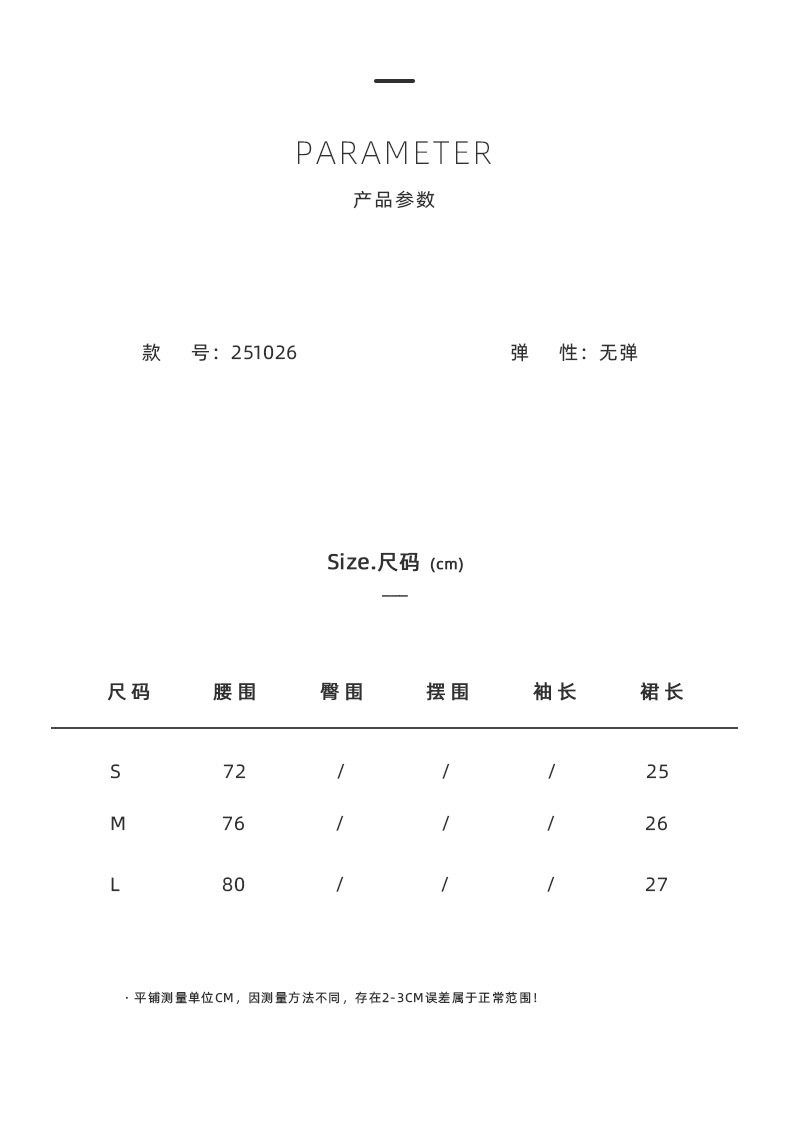 PARAMETER
产品参数

款 号：251026

弹 性：无弹

Size.尺码 (cm)

| 尺码 | 腰围 | 臀围 | 摆围 | 袖长 | 裙长 |
|---|---|---|---|---|---|
| S | 72 | / | / | / | 25 |
| M | 76 | / | / | / | 26 |
| L | 80 | / | / | / | 27 |

· 平铺测量单位CM，因测量方法不同，存在2-3CM误差属于正常范围！